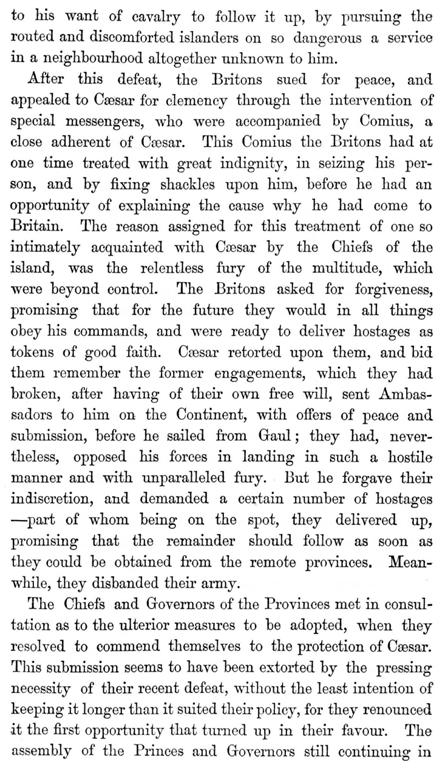 to his want of cavalry to follow it up, by pursuing the routed and discomforted islanders on so dangerous a service in a neighbourhood altogether unknown to him.

After this defeat, the Britons sued for peace, and appealed to Cæsar for clemency through the intervention of special messengers, who were accompanied by Comius, a close adherent of Cæsar. This Comius the Britons had at one time treated with great indignity, in seizing his person, and by fixing shackles upon him, before he had an opportunity of explaining the cause why he had come to Britain. The reason assigned for this treatment of one so intimately acquainted with Cæsar by the Chiefs of the island, was the relentless fury of the multitude, which were beyond control. The Britons asked for forgiveness, promising that for the future they would in all things obey his commands, and were ready to deliver hostages as tokens of good faith. Cæsar retorted upon them, and bid them remember the former engagements, which they had broken, after having of their own free will, sent Ambassadors to him on the Continent, with offers of peace and submission, before he sailed from Gaul; they had, nevertheless, opposed his forces in landing in such a hostile manner and with unparalleled fury. But he forgave their indiscretion, and demanded a certain number of hostages —part of whom being on the spot, they delivered up, promising that the remainder should follow as soon as they could be obtained from the remote provinces. Meanwhile, they disbanded their army.

The Chiefs and Governors of the Provinces met in consultation as to the ulterior measures to be adopted, when they resolved to commend themselves to the protection of Cæsar. This submission seems to have been extorted by the pressing necessity of their recent defeat, without the least intention of keeping it longer than it suited their policy, for they renounced it the first opportunity that turned up in their favour. The assembly of the Princes and Governors still continuing in